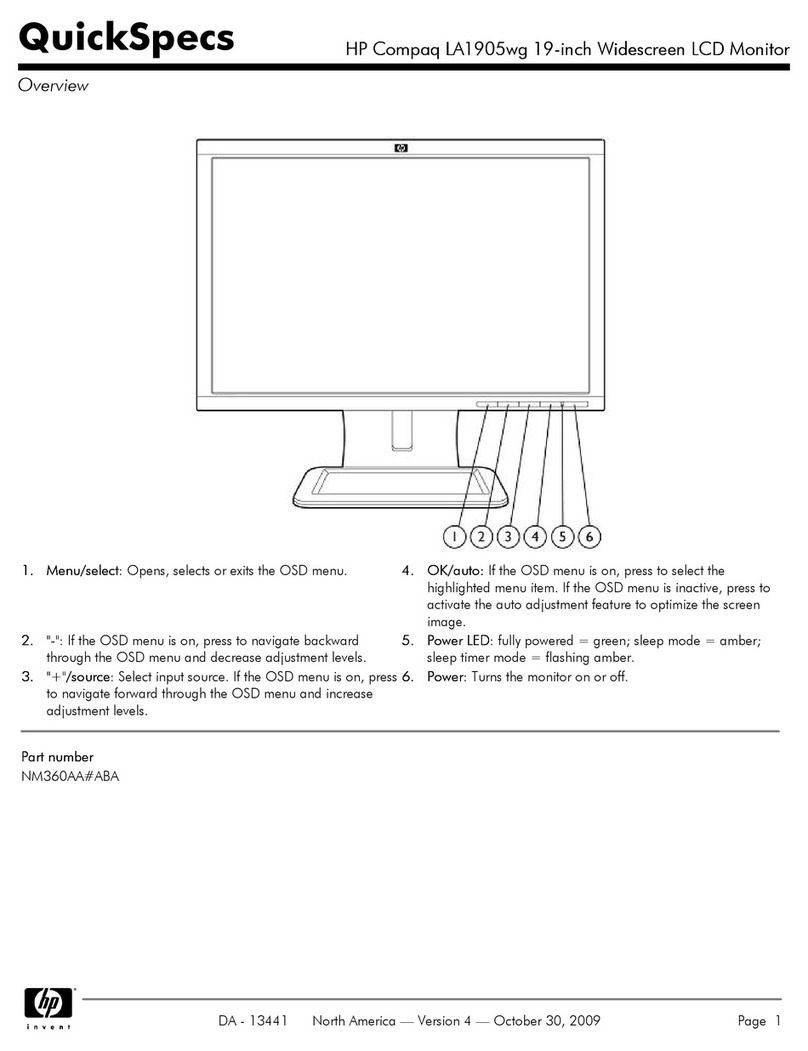 QuickSpecs HP Compaq LA1905wg 19-inch Widescreen LCD Monitor

Overview

hp

1 2 3 4 5 6

1. Menu/select: Opens, selects or exits the OSD menu.

2. "-": If the OSD menu is on, press to navigate backward through the OSD menu and decrease adjustment levels.

3. "+"/source: Select input source. If the OSD menu is on, press to navigate forward through the OSD menu and increase adjustment levels.

4. OK/auto: If the OSD menu is on, press to select the highlighted menu item. If the OSD menu is inactive, press to activate the auto adjustment feature to optimize the screen image.

5. Power LED: fully powered = green; sleep mode = amber; sleep timer mode = flashing amber.

6. Power: Turns the monitor on or off.

Part number
NM360AA#ABA

hp invent

DA - 13441 North America — Version 4 — October 30, 2009 Page 1